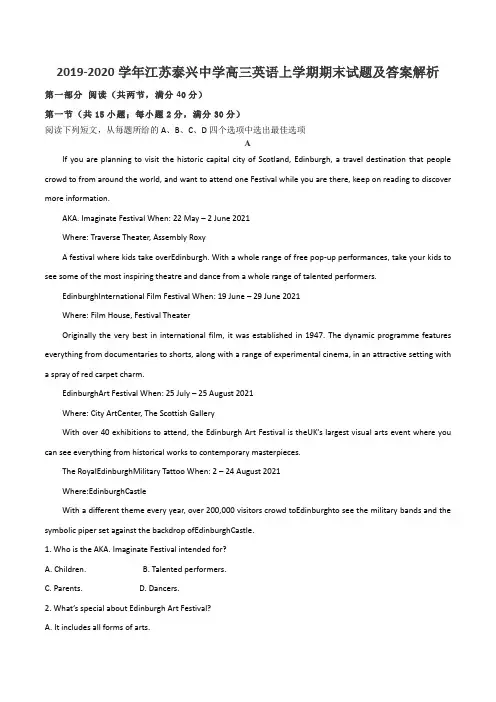 2019-2020 学年江苏泰兴中学高三英语上学期期末试题及答案解析

第一部分 阅读（共两节，满分 40 分）

第一节（共 15 小题；每小题 2 分，满分 30 分）

阅读下列短文，从每题所给的 A、B、C、D 四个选项中选出最佳选项

A

If you are planning to visit the historic capital city of Scotland, Edinburgh, a travel destination that people crowd to from around the world, and want to attend one Festival while you are there, keep on reading to discover more information.

AKA. Imaginate Festival When: 22 May – 2 June 2021

Where: Traverse Theater, Assembly Roxy

A festival where kids take overEdinburgh. With a whole range of free pop-up performances, take your kids to see some of the most inspiring theatre and dance from a whole range of talented performers.

EdinburghInternational Film Festival When: 19 June – 29 June 2021

Where: Film House, Festival Theater

Originally the very best in international film, it was established in 1947. The dynamic programme features everything from documentaries to shorts, along with a range of experimental cinema, in an attractive setting with a spray of red carpet charm.

EdinburghArt Festival When: 25 July – 25 August 2021

Where: City ArtCenter, The Scottish Gallery

With over 40 exhibitions to attend, the Edinburgh Art Festival is theUK's largest visual arts event where you can see everything from historical works to contemporary masterpieces.

The RoyalEdinburghMilitary Tattoo When: 2 – 24 August 2021

Where:EdinburghCastle

With a different theme every year, over 200,000 visitors crowd toEdinburghto see the military bands and the symbolic piper set against the backdrop ofEdinburghCastle.

1. Who is the AKA. Imaginate Festival intended for?

A. Children. B. Talented performers.

C. Parents. D. Dancers.

2. What's special about Edinburgh Art Festival?

A. It includes all forms of arts.